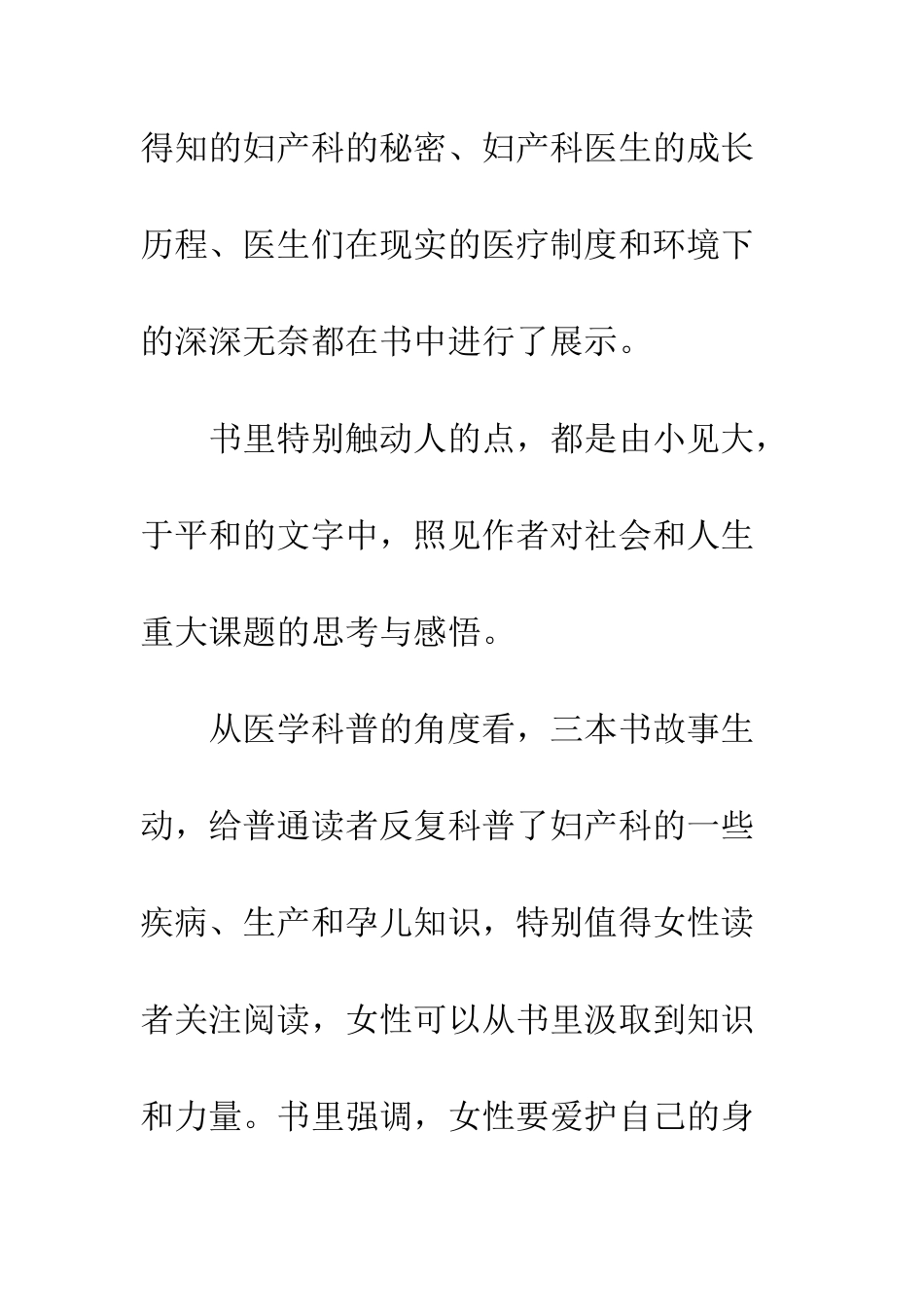 得知的妇产科的秘密、妇产科医生的成长历程、医生们在现实的医疗制度和环境下的深深无奈都在书中进行了展示。

书里特别触动人的点，都是由小见大，于平和的文字中，照见作者对社会和人生重大课题的思考与感悟。

从医学科普的角度看，三本书故事生动，给普通读者反复科普了妇产科的一些疾病、生产和孕儿知识，特别值得女性读者关注阅读，女性可以从书里汲取到知识和力量。书里强调，女性要爱护自己的身